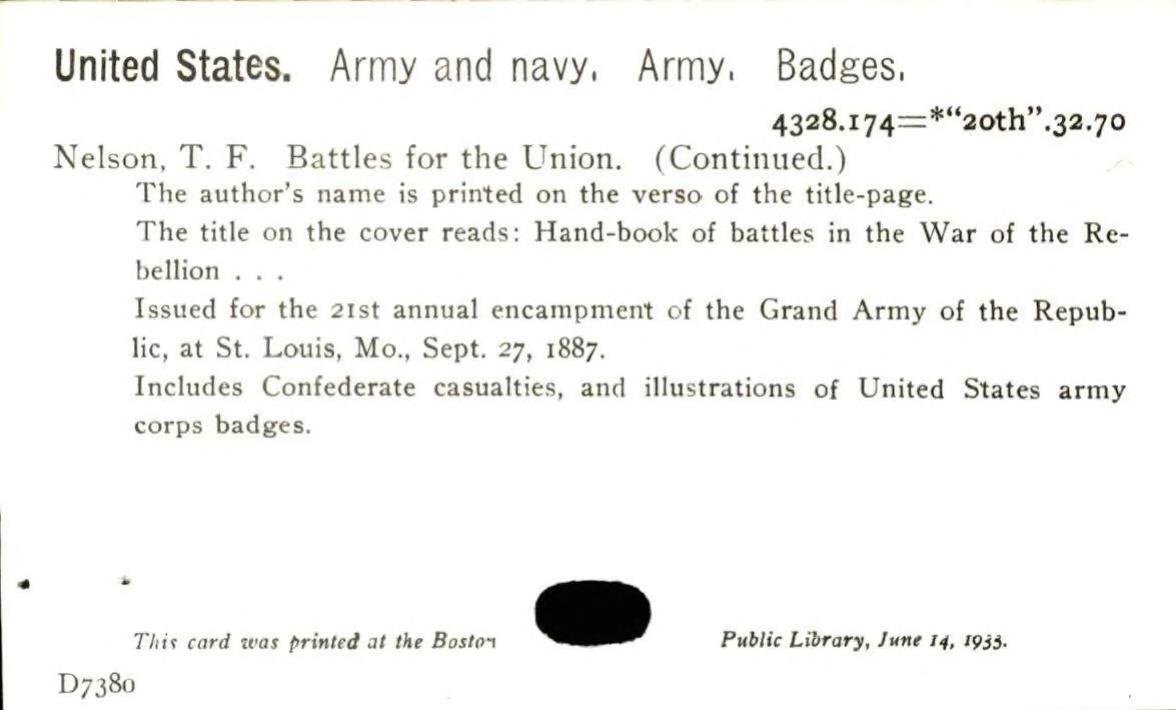 United States. Army and navy. Army. Badges.

4328.174=*"20th".32.70

Nelson, T. F. Battles for the Union. (Continued.)

The author's name is printed on the verso of the title-page.

The title on the cover reads: Hand-book of battles in the War of the Rebellion . . .

Issued for the 21st annual encampment of the Grand Army of the Republic, at St. Louis, Mo., Sept. 27, 1887.

Includes Confederate casualties, and illustrations of United States army corps badges.

This card was printed at the Boston Public Library, June 14, 1933.

D7380